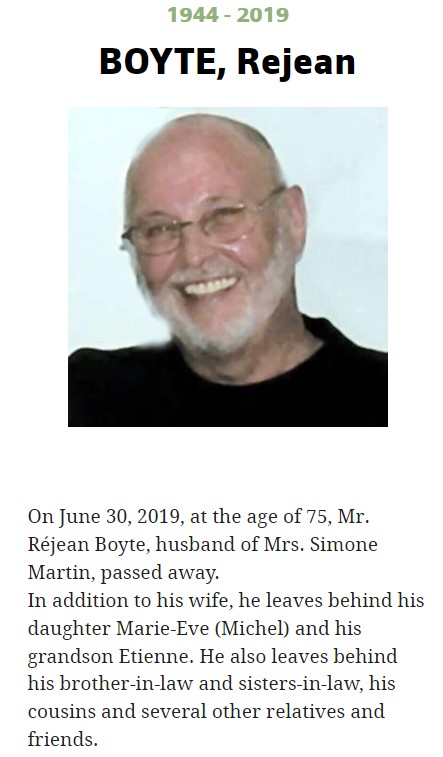 1944 - 2019

BOYTE, Rejean

On June 30, 2019, at the age of 75, Mr. Réjean Boyte, husband of Mrs. Simone Martin, passed away.
In addition to his wife, he leaves behind his daughter Marie-Eve (Michel) and his grandson Etienne. He also leaves behind his brother-in-law and sisters-in-law, his cousins and several other relatives and friends.